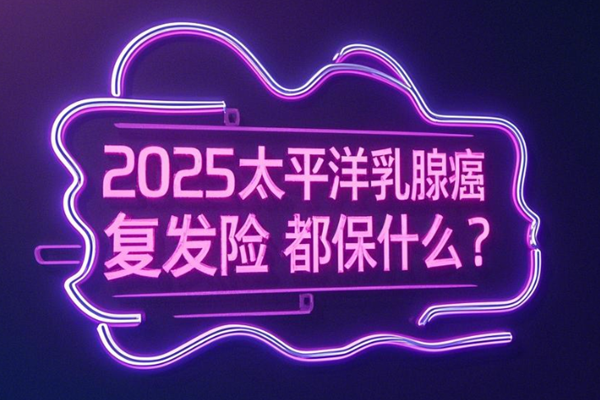 2025太平洋乳腺癌复发险 都保什么？